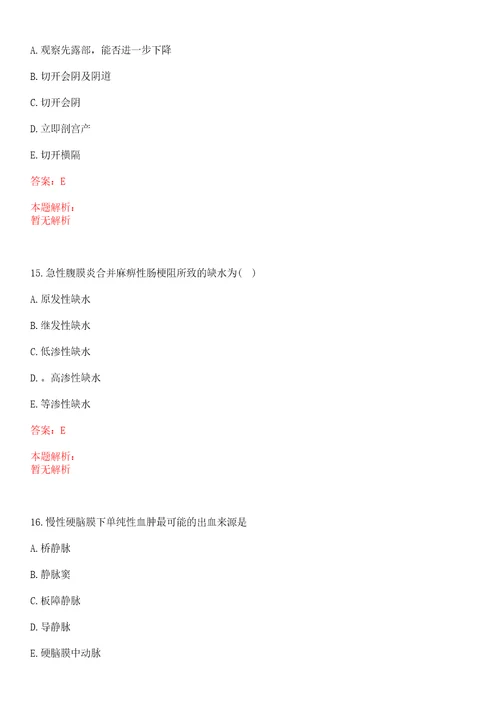 A. 观察先露部，能否进一步下降

B. 切开会阴及阴道

C. 切开会阴

D. 立即剖宫产

E. 切开横隔

答案：E

本题解析：
暂无解析

15. 急性腹膜炎合并麻痹性肠梗阻所致的缺水为(　)

A. 原发性缺水

B. 继发性缺水

C. 低渗性缺水

D. 。高渗性缺水

E. 等渗性缺水

答案：E

本题解析：
暂无解析

16. 慢性硬脑膜下单纯性血肿最可能的出血来源是

A. 桥静脉

B. 静脉窦

C. 板障静脉

D. 导静脉

E. 硬脑膜中动脉